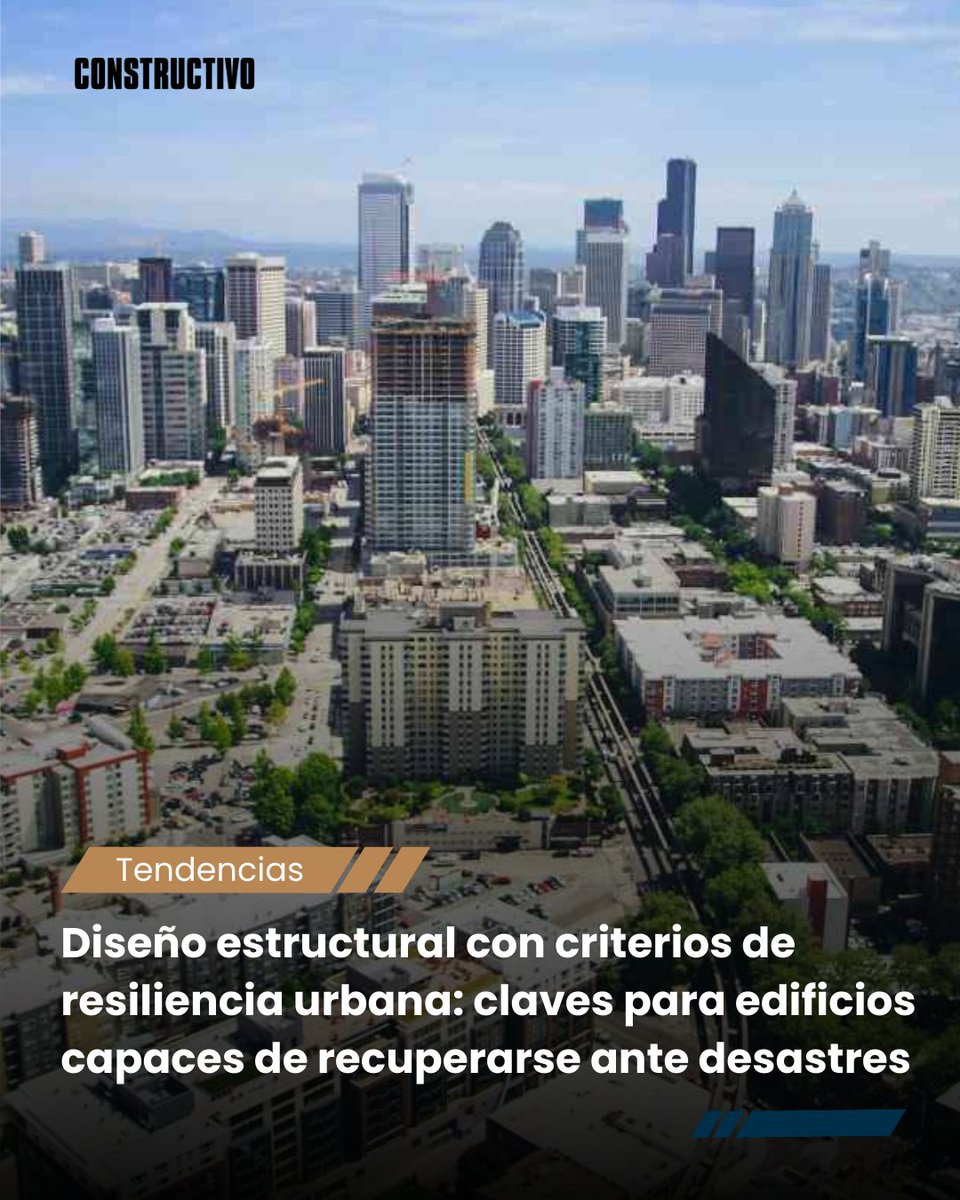 CONSTRUCTIVO

Tendencias

Diseño estructural con criterios de resiliencia urbana: claves para edificios capaces de recuperarse ante desastres